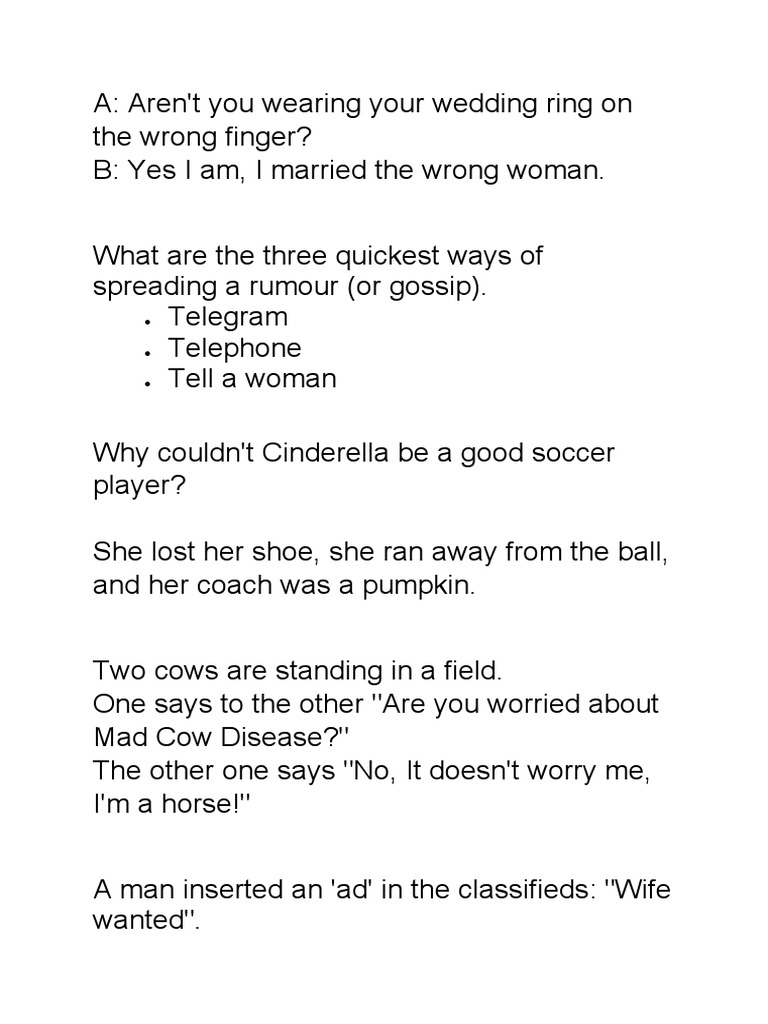 A: Aren't you wearing your wedding ring on the wrong finger?
B: Yes I am, I married the wrong woman.

What are the three quickest ways of spreading a rumour (or gossip).

• Telegram
• Telephone
• Tell a woman

Why couldn't Cinderella be a good soccer player?

She lost her shoe, she ran away from the ball, and her coach was a pumpkin.

Two cows are standing in a field.
One says to the other "Are you worried about Mad Cow Disease?"
The other one says "No, It doesn't worry me, I'm a horse!"

A man inserted an 'ad' in the classifieds: "Wife wanted".